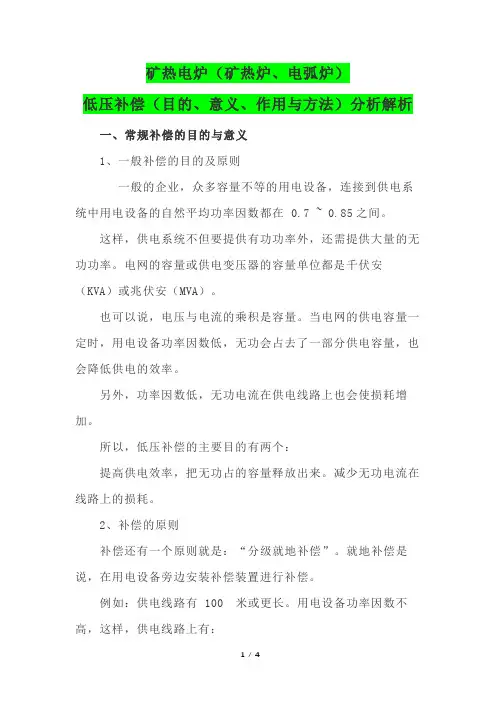 矿热电炉（矿热炉、电弧炉）

低压补偿（目的、意义、作用与方法）分析解析

一、常规补偿的目的与意义

1、一般补偿的目的及原则

一般的企业，众多容量不等的用电设备，连接到供电系统中用电设备的自然平均功率因数都在 0.7 ~ 0.85之间。

这样，供电系统不但要提供有功功率外，还需提供大量的无功功率。电网的容量或供电变压器的容量单位都是千伏安（KVA）或兆伏安（MVA）。

也可以说，电压与电流的乘积是容量。当电网的供电容量一定时，用电设备功率因数低，无功会占去了一部分供电容量，也会降低供电的效率。

另外，功率因数低，无功电流在供电线路上也会使损耗增加。

所以，低压补偿的主要目的有两个：

提高供电效率，把无功占的容量释放出来。减少无功电流在线路上的损耗。

2、补偿的原则

补偿还有一个原则就是：“分级就地补偿”。就地补偿是说，在用电设备旁边安装补偿装置进行补偿。

例如：供电线路有 100 米或更长。用电设备功率因数不高，这样，供电线路上有：

1 / 4